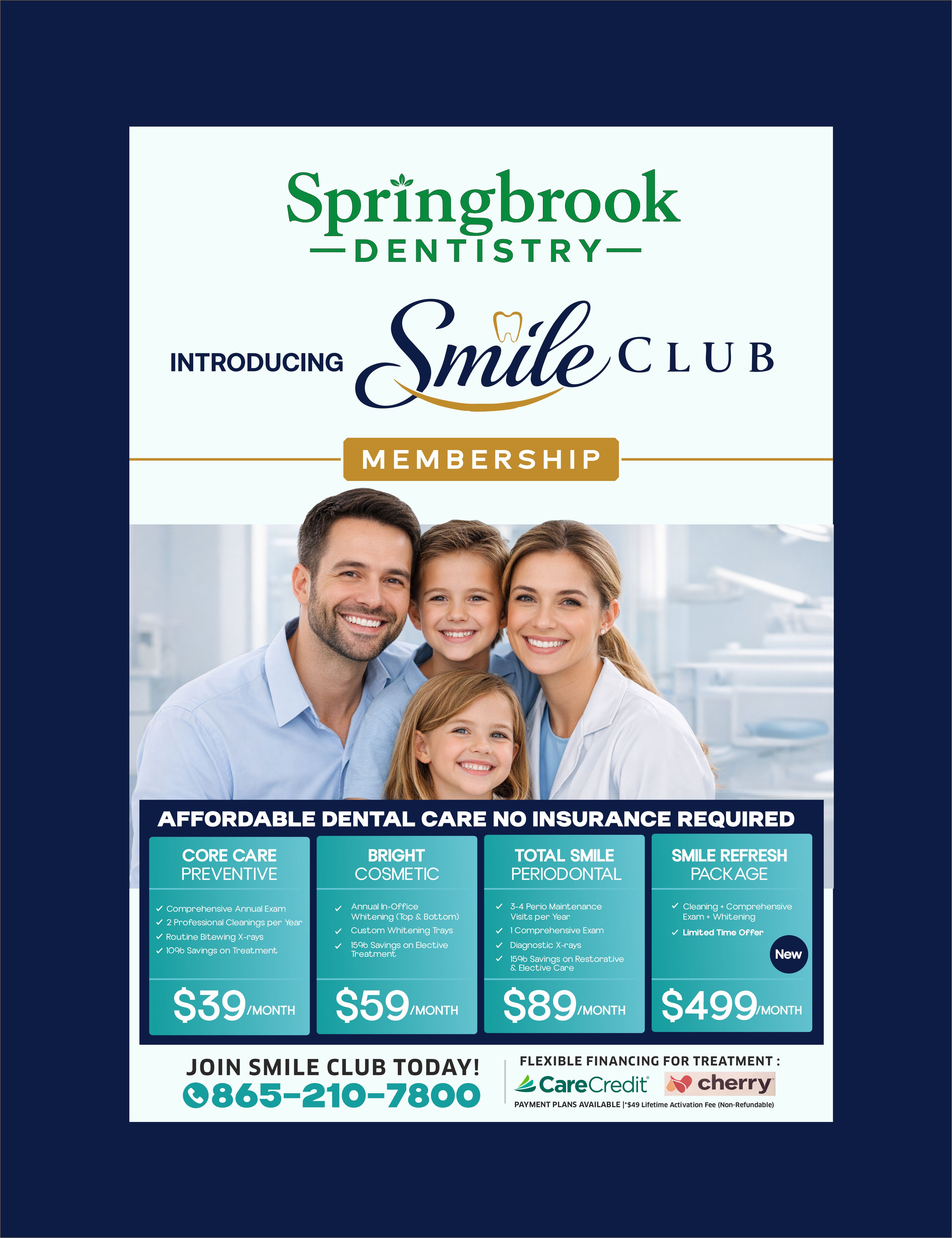 Springbrook
DENTISTRY

INTRODUCING Smile CLUB

MEMBERSHIP

AFFORDABLE DENTAL CARE NO INSURANCE REQUIRED

CORE CARE
PREVENTIVE

✓ Comprehensive Annual Exam
✓ 2 Professional Cleanings per Year
✓ Routine Bitewing X-rays
✓ 10% Savings on Treatment

$39/MONTH

BRIGHT
COSMETIC

✓ Annual In-Office Whitening (Top & Bottom)
✓ Custom Whitening Trays
✓ 15% Savings on Elective Treatment

$59/MONTH

TOTAL SMILE
PERIODONTAL

✓ 3-4 Perio Maintenance Visits per Year
✓ 1 Comprehensive Exam
✓ Diagnostic X-rays
✓ 15% Savings on Restorative & Elective Care

$89/MONTH

SMILE REFRESH
PACKAGE

✓ Cleaning + Comprehensive Exam + Whitening
✓ Limited Time Offer

New

$499/MONTH

JOIN SMILE CLUB TODAY!
865-210-7800

FLEXIBLE FINANCING FOR TREATMENT :
CareCredit cherry
PAYMENT PLANS AVAILABLE |*$49 Lifetime Activation Fee (Non-Refundable)